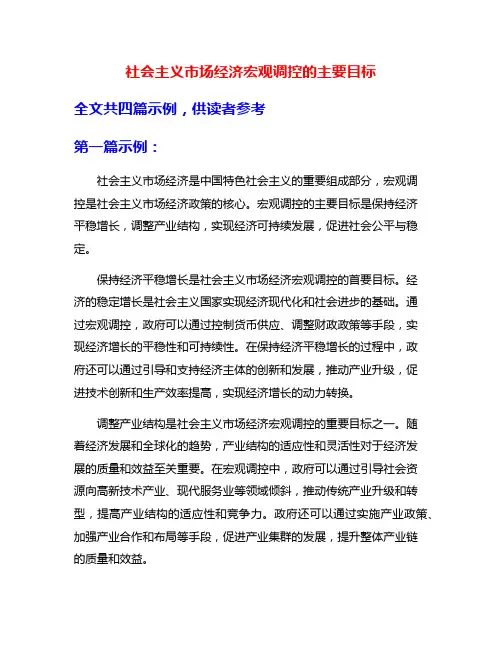 社会主义市场经济宏观调控的主要目标

全文共四篇示例，供读者参考

第一篇示例：

社会主义市场经济是中国特色社会主义的重要组成部分，宏观调控是社会主义市场经济政策的核心。宏观调控的主要目标是保持经济平稳增长，调整产业结构，实现经济可持续发展，促进社会公平与稳定。

保持经济平稳增长是社会主义市场经济宏观调控的首要目标。经济的稳定增长是社会主义国家实现经济现代化和社会进步的基础。通过宏观调控，政府可以通过控制货币供应、调整财政政策等手段，实现经济增长的平稳性和可持续性。在保持经济平稳增长的过程中，政府还可以通过引导和支持经济主体的创新和发展，推动产业升级，促进技术创新和生产效率提高，实现经济增长的动力转换。

调整产业结构是社会主义市场经济宏观调控的重要目标之一。随着经济发展和全球化的趋势，产业结构的适应性和灵活性对于经济发展的质量和效益至关重要。在宏观调控中，政府可以通过引导社会资源向高新技术产业、现代服务业等领域倾斜，推动传统产业升级和转型，提高产业结构的适应性和竞争力。政府还可以通过实施产业政策、加强产业合作和布局等手段，促进产业集群的发展，提升整体产业链的质量和效益。